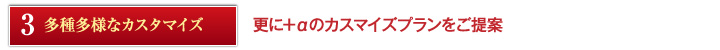 3 多種多様なカスタマイズ

更に＋αのカスマイズプランをご提案